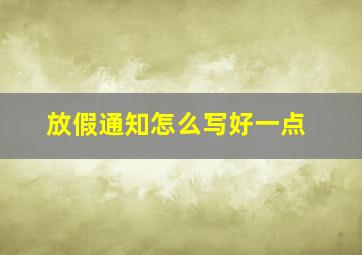 放假通知怎么写好一点